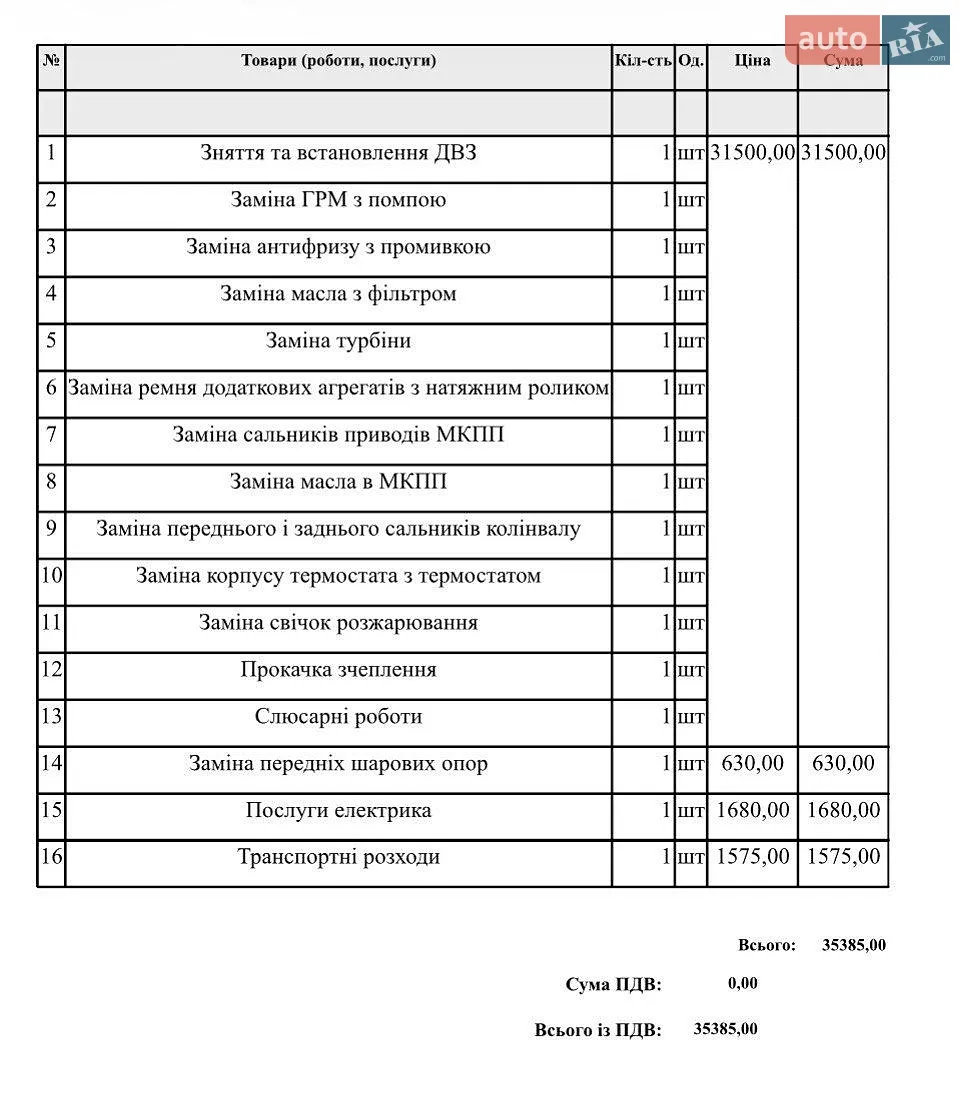 auto RIA .com

| № | Товари (роботи, послуги) | Кіл-сть | Од. | Ціна | Сума |
|---|---|---|---|---|---|
| | | | | | |
| 1 | Зняття та встановлення ДВЗ | 1 | шт | 31500,00 | 31500,00 |
| 2 | Заміна ГРМ з помпою | 1 | шт | | |
| 3 | Заміна антифризу з промивкою | 1 | шт | | |
| 4 | Заміна масла з фільтром | 1 | шт | | |
| 5 | Заміна турбіни | 1 | шт | | |
| 6 | Заміна ремня додаткових агрегатів з натяжним роликом | 1 | шт | | |
| 7 | Заміна сальників приводів МКПП | 1 | шт | | |
| 8 | Заміна масла в МКПП | 1 | шт | | |
| 9 | Заміна переднього і заднього сальників колінвалу | 1 | шт | | |
| 10 | Заміна корпусу термостата з термостатом | 1 | шт | | |
| 11 | Заміна свічок розжарювання | 1 | шт | | |
| 12 | Прокачка зчеплення | 1 | шт | | |
| 13 | Слюсарні роботи | 1 | шт | | |
| 14 | Заміна передніх шарових опор | 1 | шт | 630,00 | 630,00 |
| 15 | Послуги електрика | 1 | шт | 1680,00 | 1680,00 |
| 16 | Транспортні розходи | 1 | шт | 1575,00 | 1575,00 |

Всього: 35385,00

Сума ПДВ: 0,00

Всього із ПДВ: 35385,00